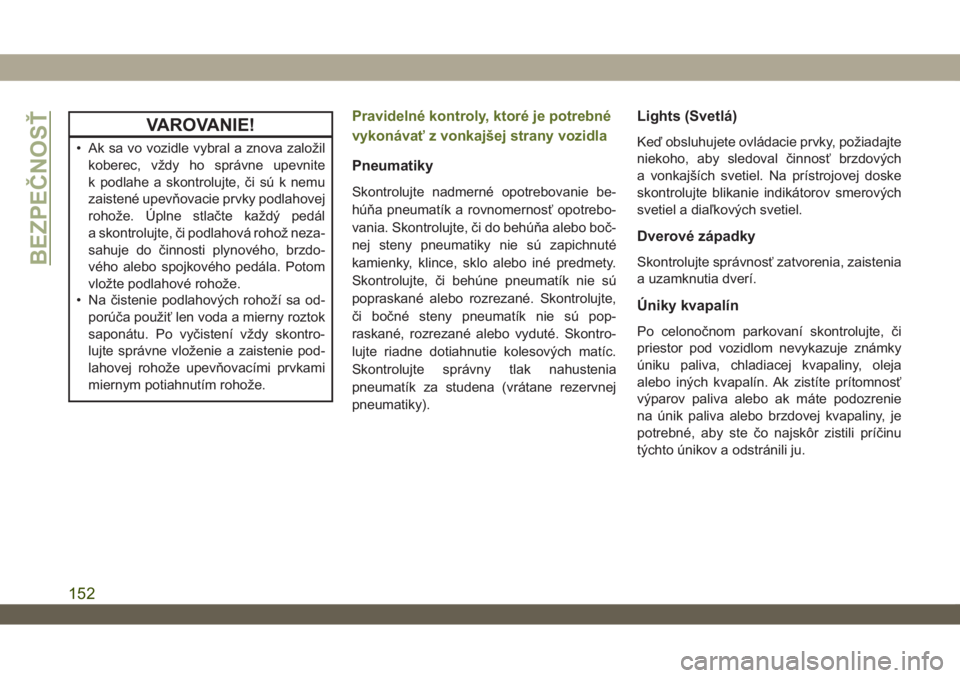 BEZPEČNOSŤ

VAROVANIE!

• Ak sa vo vozidle vybral a znova založil koberec, vždy ho správne upevnite k podlahe a skontrolujte, či sú k nemu zaistené upevňovacie prvky podlahovej rohože. Úplne stlačte každý pedál a skontrolujte, či podlahová rohož nezasahuje do činnosti plynového, brzdového alebo spojkového pedála. Potom vložte podlahové rohože.
• Na čistenie podlahových rohoží sa odporúča použiť len voda a mierny roztok saponátu. Po vyčistení vždy skontrolujte správne vloženie a zaistenie podlahovej rohože upevňovacími prvkami miernym potiahnutím rohože.

Pravidelné kontroly, ktoré je potrebné vykonávať z vonkajšej strany vozidla

Pneumatiky

Skontrolujte nadmerné opotrebovanie behúňa pneumatík a rovnomernosť opotrebovania. Skontrolujte, či do behúňa alebo bočnej steny pneumatiky nie sú zapichnuté kamienky, klince, sklo alebo iné predmety. Skontrolujte, či behúne pneumatík nie sú popraskané alebo rozrezané. Skontrolujte, či bočné steny pneumatík nie sú popraskané, rozrezané alebo vyduté. Skontrolujte riadne dotiahnutie kolesových matíc. Skontrolujte správny tlak nahustenia pneumatík za studena (vrátane rezervnej pneumatiky).

Lights (Svetlá)

Keď obsluhujete ovládacie prvky, požiadajte niekoho, aby sledoval činnosť brzdových a vonkajších svetiel. Na prístrojovej doske skontrolujte blikanie indikátorov smerových svetiel a diaľkových svetiel.

Dverové západky

Skontrolujte správnosť zatvorenia, zaistenia a uzamknutia dverí.

Úniky kvapalín

Po celonočnom parkovaní skontrolujte, či priestor pod vozidlom nevykazuje známky úniku paliva, chladiacej kvapaliny, oleja alebo iných kvapalín. Ak zistíte prítomnosť výparov paliva alebo ak máte podozrenie na únik paliva alebo brzdovej kvapaliny, je potrebné, aby ste čo najskôr zistili príčinu týchto únikov a odstránili ju.

152

carmanualsonline.info